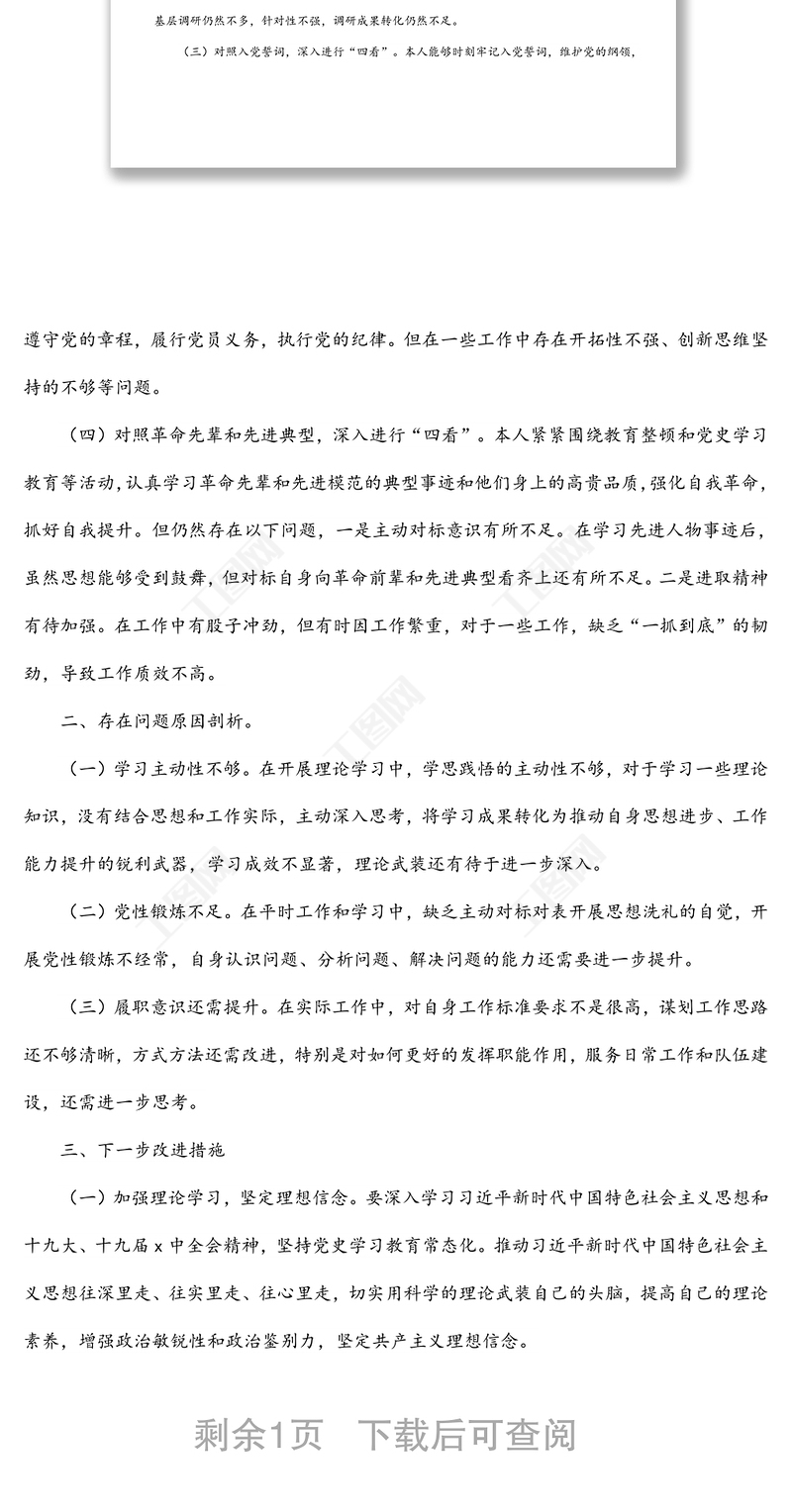 基层调研仍然不多，针对性不强，调研成果转化仍然不足。

（三）对照入党誓词，深入进行“四看”。本人能够时刻牢记入党誓词，维护党的纲领，

遵守党的章程，履行党员义务，执行党的纪律。但在一些工作中存在开拓性不强、创新思维坚持的不够等问题。

（四）对照革命先辈和先进典型，深入进行“四看”。本人紧紧围绕教育整顿和党史学习教育等活动，认真学习革命先辈和先进模范的典型事迹和他们身上的高贵品质，强化自我革命，抓好自我提升。但仍然存在以下问题，一是主动对标意识有所不足。在学习先进人物事迹后，虽然思想能够受到鼓舞，但对标自身向革命前辈和先进典型看齐上还有所不足。二是进取精神有待加强。在工作中有股子冲劲，但有时因工作繁重，对于一些工作，缺乏“一抓到底”的韧劲，导致工作质效不高。

二、存在问题原因剖析。

（一）学习主动性不够。在开展理论学习中，学思践悟的主动性不够，对于学习一些理论知识，没有结合思想和工作实际，主动深入思考，将学习成果转化为推动自身思想进步、工作能力提升的锐利武器，学习成效不显著，理论武装还有待于进一步深入。

（二）党性锻炼不足。在平时工作和学习中，缺乏主动对标对表开展思想洗礼的自觉，开展党性锻炼不经常，自身认识问题、分析问题、解决问题的能力还需要进一步提升。

（三）履职意识还需提升。在实际工作中，对自身工作标准要求不是很高，谋划工作思路还不够清晰，方式方法还需改进，特别是对如何更好的发挥职能作用，服务日常工作和队伍建设，还需进一步思考。

三、下一步改进措施

（一）加强理论学习，坚定理想信念。要深入学习习近平新时代中国特色社会主义思想和十九大、十九届 x 中全会精神，坚持党史学习教育常态化。推动习近平新时代中国特色社会主义思想往深里走、往实里走、往心里走，切实用科学的理论武装自己的头脑，提高自己的理论素养，增强政治敏锐性和政治鉴别力，坚定共产主义理想信念。

剩余1页 下载后可查阅